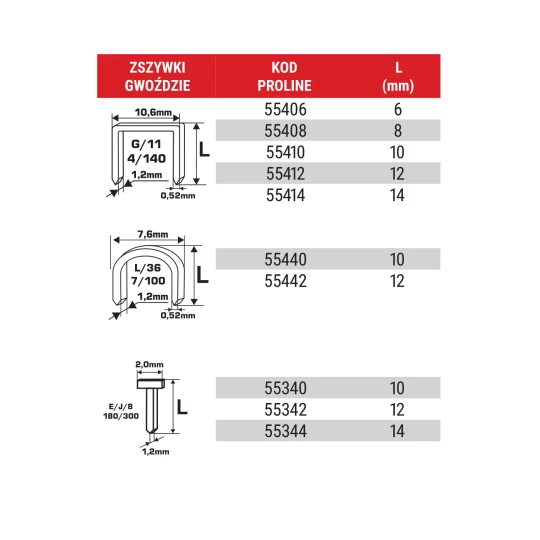 | ZSZYWKI GWOŹDZIE | KOD PROLINE | L (mm) |
|---|---|---|
| 10,6mm G/11 4/140 L 1,2mm 0,52mm | 55406 | 6 |
| | 55408 | 8 |
| | 55410 | 10 |
| | 55412 | 12 |
| | 55414 | 14 |
| 7,6mm L/36 7/100 L 1,2mm 0,52mm | 55440 | 10 |
| | 55442 | 12 |
| 2,0mm E/J/8 180/300 L 1,2mm | 55340 | 10 |
| | 55342 | 12 |
| | 55344 | 14 |